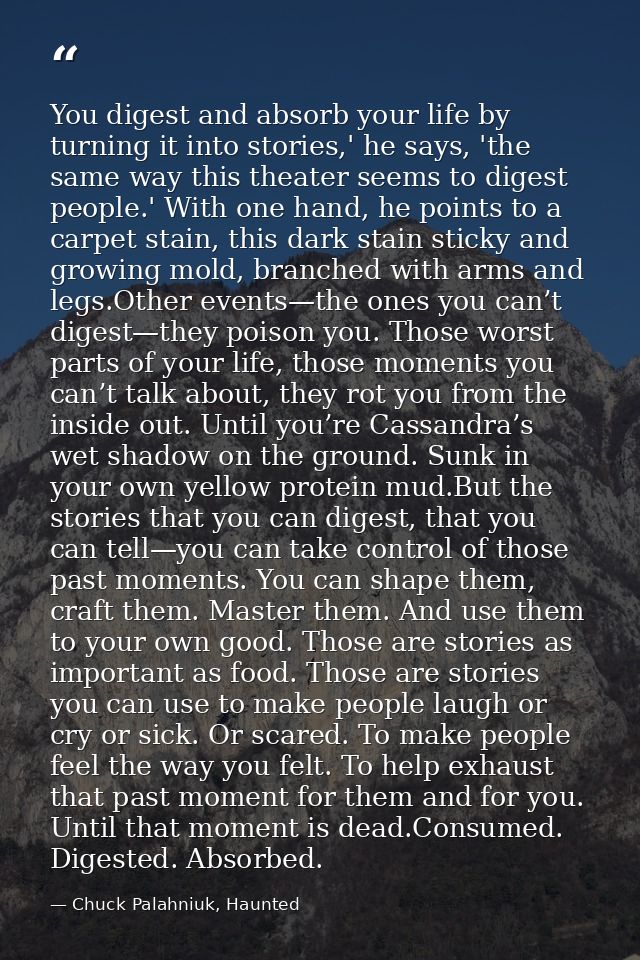 “

You digest and absorb your life by turning it into stories,' he says, 'the same way this theater seems to digest people.' With one hand, he points to a carpet stain, this dark stain sticky and growing mold, branched with arms and legs.Other events—the ones you can’t digest—they poison you. Those worst parts of your life, those moments you can’t talk about, they rot you from the inside out. Until you’re Cassandra’s wet shadow on the ground. Sunk in your own yellow protein mud.But the stories that you can digest, that you can tell—you can take control of those past moments. You can shape them, craft them. Master them. And use them to your own good. Those are stories as important as food. Those are stories you can use to make people laugh or cry or sick. Or scared. To make people feel the way you felt. To help exhaust that past moment for them and for you. Until that moment is dead.Consumed. Digested. Absorbed.

— Chuck Palahniuk, Haunted